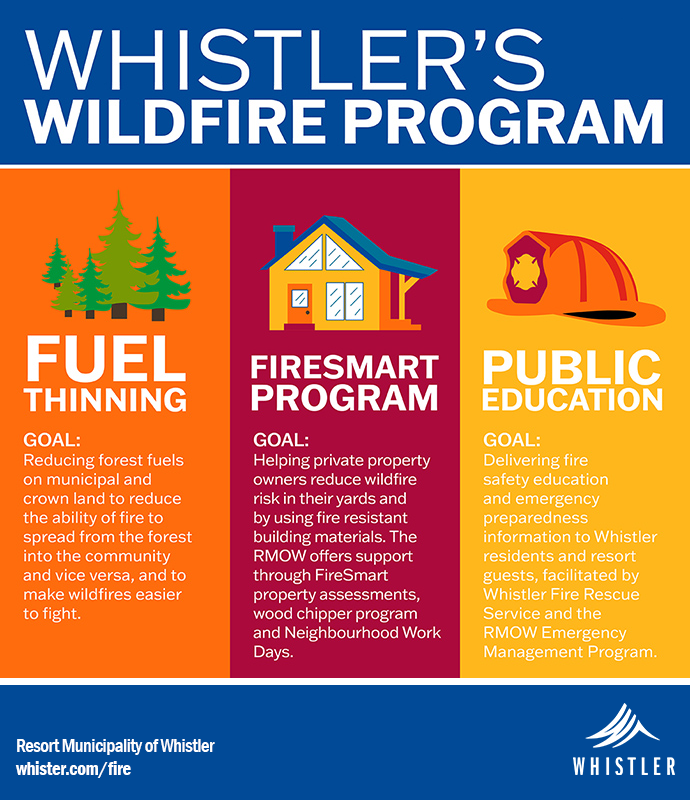 WHISTLER'S
WILDFIRE PROGRAM

FUEL
THINNING

GOAL:
Reducing forest fuels on municipal and crown land to reduce the ability of fire to spread from the forest into the community and vice versa, and to make wildfires easier to fight.

FIRESMART
PROGRAM

GOAL:
Helping private property owners reduce wildfire risk in their yards and by using fire resistant building materials. The RMOW offers support through FireSmart property assessments, wood chipper program and Neighbourhood Work Days.

PUBLIC
EDUCATION

GOAL:
Delivering fire safety education and emergency preparedness information to Whistler residents and resort guests, facilitated by Whistler Fire Rescue Service and the RMOW Emergency Management Program.

Resort Municipality of Whistler
whister.com/fire

WHISTLER